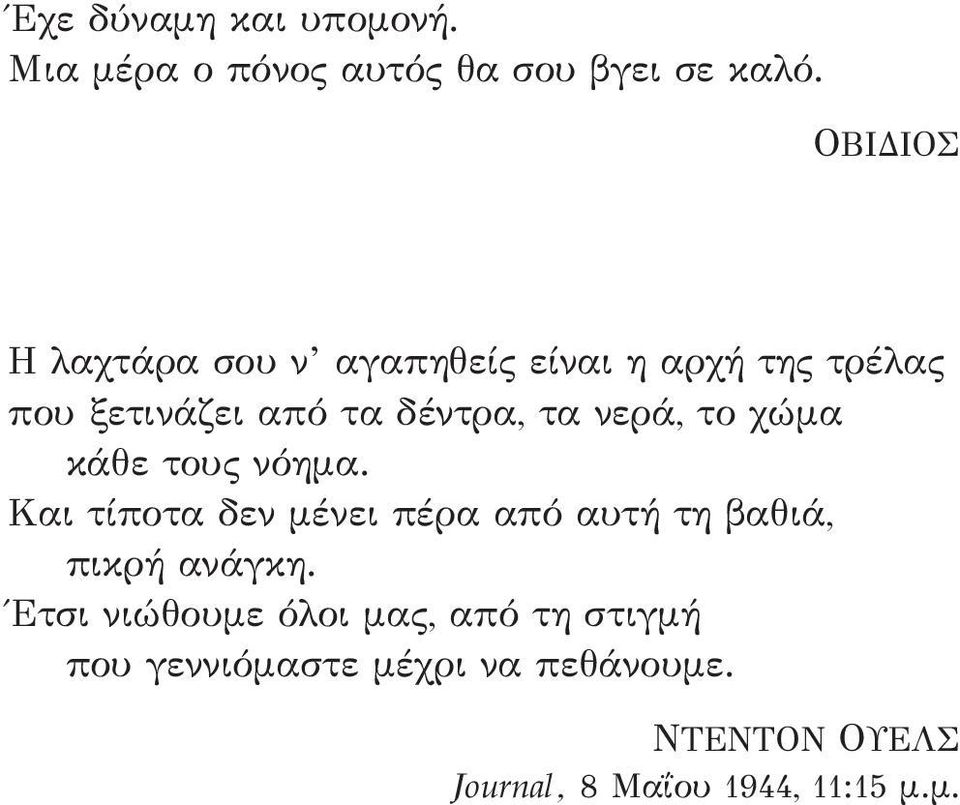 Έχε δύναμη και υπομονή.
Μια μέρα ο πόνος αυτός θα σου βγει σε καλό.

ΟΒΙΔΙΟΣ

Η λαχτάρα σου ν' αγαπηθείς είναι η αρχή της τρέλας
που ξετινάζει από τα δέντρα, τα νερά, το χώμα
κάθε τους νόημα.
Και τίποτα δεν μένει πέρα από αυτή τη βαθιά,
πικρή ανάγκη.
Έτσι νιώθουμε όλοι μας, από τη στιγμή
που γεννιόμαστε μέχρι να πεθάνουμε.

ΝΤΕΝΤΟΝ ΟΥΕΛΣ
Journal, 8 Μαΐου 1944, 11:15 μ.μ.